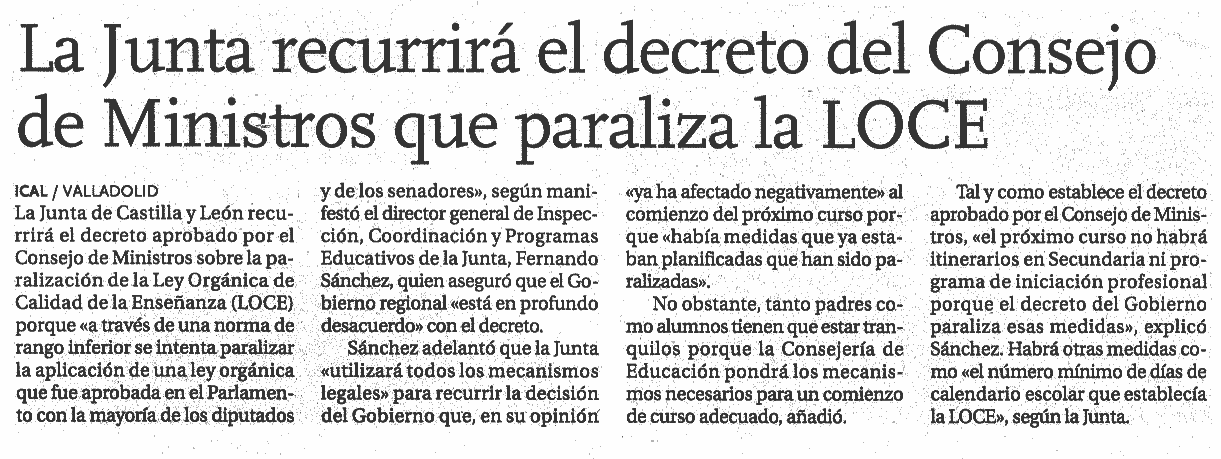 La Junta recurrirá el decreto del Consejo de Ministros que paraliza la LOCE

ICAL / VALLADOLID
La Junta de Castilla y León recurrirá el decreto aprobado por el Consejo de Ministros sobre la paralización de la Ley Orgánica de Calidad de la Enseñanza (LOCE) porque «a través de una norma de rango inferior se intenta paralizar la aplicación de una ley orgánica que fue aprobada en el Parlamento con la mayoría de los diputados y de los senadores», según manifestó el director general de Inspección, Coordinación y Programas Educativos de la Junta, Fernando Sánchez, quien aseguró que el Gobierno regional «está en profundo desacuerdo» con el decreto.

Sánchez adelantó que la Junta «utilizará todos los mecanismos legales» para recurrir la decisión del Gobierno que, en su opinión «ya ha afectado negativamente» al comienzo del próximo curso porque «había medidas que ya estaban planificadas que han sido paralizadas».

No obstante, tanto padres como alumnos tienen que estar tranquilos porque la Consejería de Educación pondrá los mecanismos necesarios para un comienzo de curso adecuado, añadió.

Tal y como establece el decreto aprobado por el Consejo de Ministros, «el próximo curso no habrá itinerarios en Secundaria ni programa de iniciación profesional porque el decreto del Gobierno paraliza esas medidas», explicó Sánchez. Habrá otras medidas como «el número mínimo de días de calendario escolar que establecía la LOCE», según la Junta.